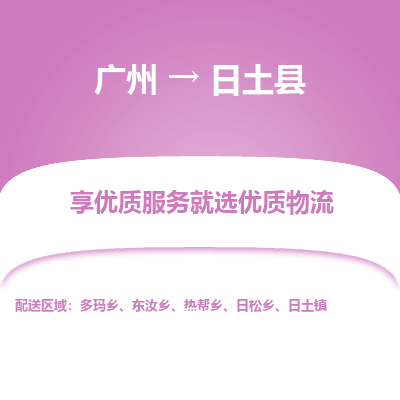 广州 → 日土县

享优质服务就选优质物流

配送区域：多玛乡、东汝乡、热帮乡、日松乡、日土镇